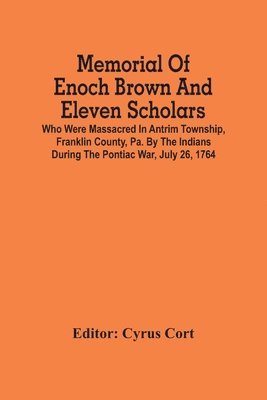 Memorial Of Enoch Brown And Eleven Scholars

Who Were Massacred In Antrim Township, Franklin County, Pa. By The Indians During The Pontiac War, July 26, 1764

Editor: Cyrus Cort